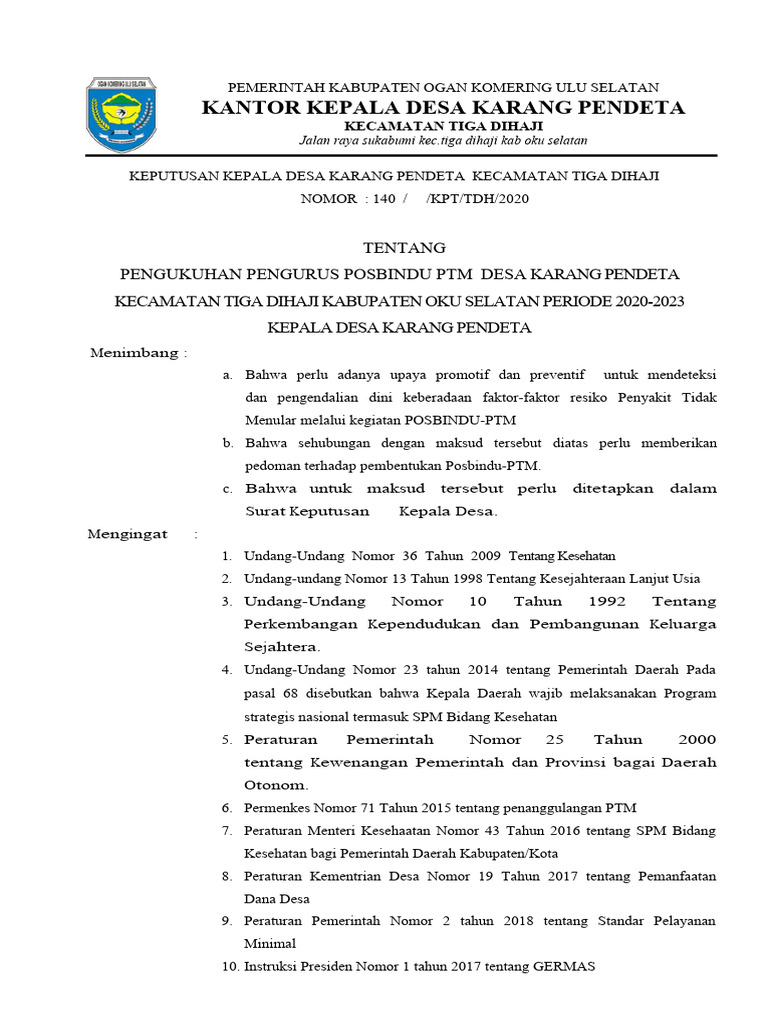 OGAN KOMERING ULU SELATAN

PEMERINTAH KABUPATEN OGAN KOMERING ULU SELATAN
KANTOR KEPALA DESA KARANG PENDETA
KECAMATAN TIGA DIHAJI
Jalan raya sukabumi kec.tiga dihaji kab oku selatan

KEPUTUSAN KEPALA DESA KARANG PENDETA KECAMATAN TIGA DIHAJI
NOMOR : 140 / /KPT/TDH/2020

TENTANG
PENGUKUHAN PENGURUS POSBINDU PTM DESA KARANG PENDETA
KECAMATAN TIGA DIHAJI KABUPATEN OKU SELATAN PERIODE 2020-2023
KEPALA DESA KARANG PENDETA

Menimbang :

a. Bahwa perlu adanya upaya promotif dan preventif untuk mendeteksi dan pengendalian dini keberadaan faktor-faktor resiko Penyakit Tidak Menular melalui kegiatan POSBINDU-PTM
b. Bahwa sehubungan dengan maksud tersebut diatas perlu memberikan pedoman terhadap pembentukan Posbindu-PTM.
c. Bahwa untuk maksud tersebut perlu ditetapkan dalam Surat Keputusan Kepala Desa.

Mengingat :

1. Undang-Undang Nomor 36 Tahun 2009 Tentang Kesehatan
2. Undang-undang Nomor 13 Tahun 1998 Tentang Kesejahteraan Lanjut Usia
3. Undang-Undang Nomor 10 Tahun 1992 Tentang Perkembangan Kependudukan dan Pembangunan Keluarga Sejahtera.
4. Undang-Undang Nomor 23 tahun 2014 tentang Pemerintah Daerah Pada pasal 68 disebutkan bahwa Kepala Daerah wajib melaksanakan Program strategis nasional termasuk SPM Bidang Kesehatan
5. Peraturan Pemerintah Nomor 25 Tahun 2000 tentang Kewenangan Pemerintah dan Provinsi bagai Daerah Otonom.
6. Permenkes Nomor 71 Tahun 2015 tentang penanggulangan PTM
7. Peraturan Menteri Kesehaatan Nomor 43 Tahun 2016 tentang SPM Bidang Kesehatan bagi Pemerintah Daerah Kabupaten/Kota
8. Peraturan Kementrian Desa Nomor 19 Tahun 2017 tentang Pemanfaatan Dana Desa
9. Peraturan Pemerintah Nomor 2 tahun 2018 tentang Standar Pelayanan Minimal
10. Instruksi Presiden Nomor 1 tahun 2017 tentang GERMAS